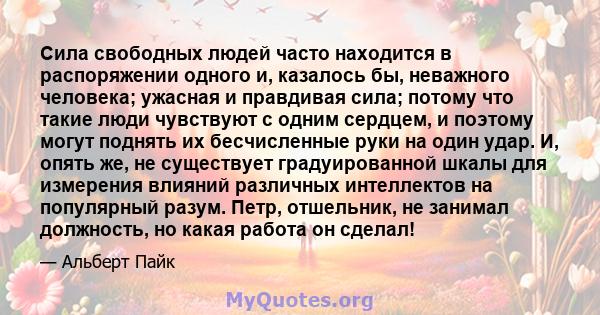 Сила свободных людей часто находится в распоряжении одного и, казалось бы, неважного человека; ужасная и правдивая сила; потому что такие люди чувствуют с одним сердцем, и поэтому могут поднять их бесчисленные руки на один удар. И, опять же, не существует градуированной шкалы для измерения влияний различных интеллектов на популярный разум. Петр, отшельник, не занимал должность, но какая работа он сделал!

— Альберт Пайк

MyQuotes.org